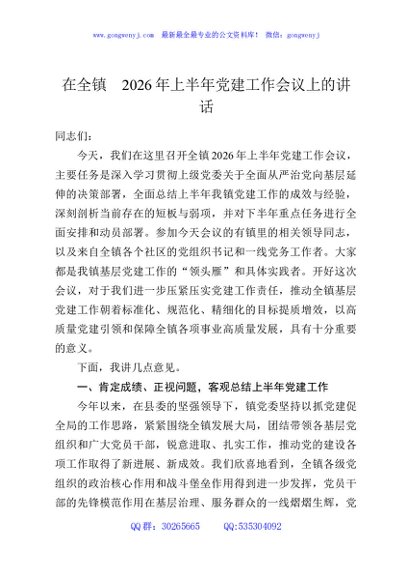 www.gongwenyj.com　最新最全最专业的公文资料库！ 微信：gongwenyj

在全镇　2026年上半年党建工作会议上的讲话

同志们：

今天，我们在这里召开全镇2026年上半年党建工作会议，主要任务是深入学习贯彻上级党委关于全面从严治党向基层延伸的决策部署，全面总结上半年我镇党建工作的成效与经验，深刻剖析当前存在的短板与弱项，并对下半年重点任务进行全面安排和动员部署。参加今天会议的有镇里的相关领导同志，以及来自全镇各个社区的党组织书记和一线党务工作者。大家都是我镇基层党建工作的“领头雁”和具体实践者。开好这次会议，对于我们进一步压紧压实党建工作责任，推动全镇基层党建工作朝着标准化、规范化、精细化的目标提质增效，以高质量党建引领和保障全镇各项事业高质量发展，具有十分重要的意义。

下面，我讲几点意见。

一、肯定成绩、正视问题，客观总结上半年党建工作

今年以来，在县委的坚强领导下，镇党委坚持以抓党建促全局的工作思路，紧紧围绕全镇发展大局，团结带领各基层党组织和广大党员干部，锐意进取、扎实工作，推动党的建设各项工作取得了新进展、新成效。我们欣喜地看到，全镇各级党组织的政治核心作用和战斗堡垒作用得到进一步发挥，党员干部的先锋模范作用在基层治理、服务群众的一线熠熠生辉，党

QQ群：30265665　　QQ:535304092